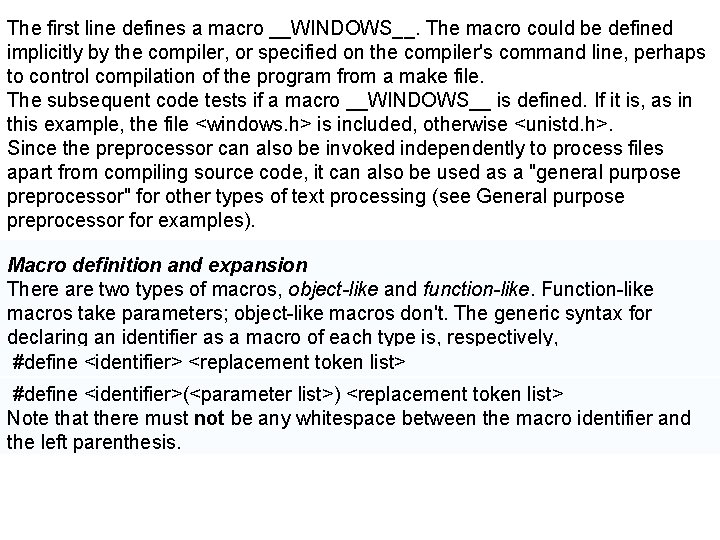 The first line defines a macro __WINDOWS__. The macro could be defined implicitly by the compiler, or specified on the compiler's command line, perhaps to control compilation of the program from a make file.
The subsequent code tests if a macro __WINDOWS__ is defined. If it is, as in this example, the file <windows.h> is included, otherwise <unistd.h>.
Since the preprocessor can also be invoked independently to process files apart from compiling source code, it can also be used as a "general purpose preprocessor" for other types of text processing (see General purpose preprocessor for examples).

Macro definition and expansion
There are two types of macros, object-like and function-like. Function-like macros take parameters; object-like macros don't. The generic syntax for declaring an identifier as a macro of each type is, respectively,
#define <identifier> <replacement token list>

#define <identifier>(<parameter list>) <replacement token list>
Note that there must not be any whitespace between the macro identifier and the left parenthesis.